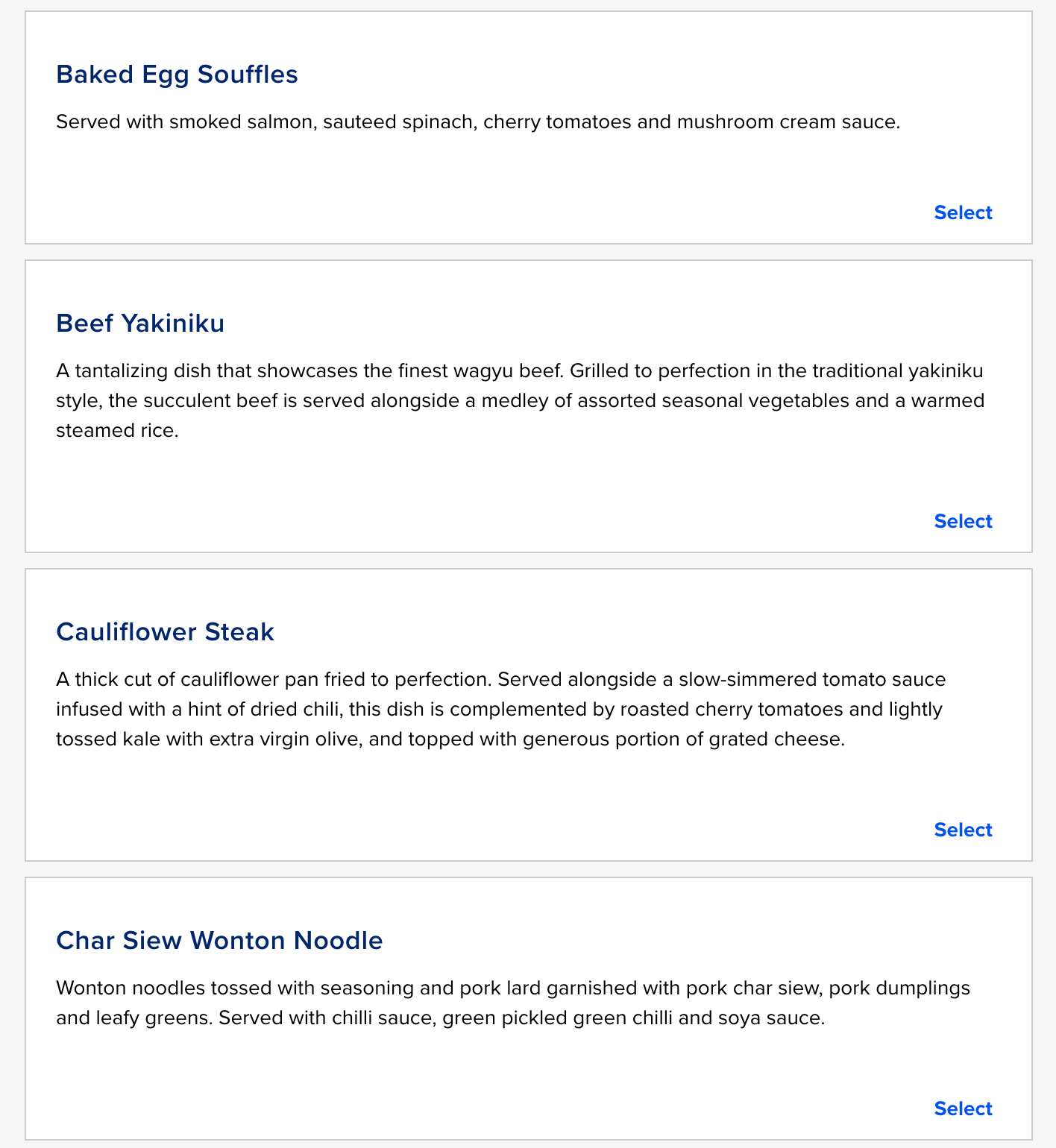 Baked Egg Souffles

Served with smoked salmon, sauteed spinach, cherry tomatoes and mushroom cream sauce.

Select

Beef Yakiniku

A tantalizing dish that showcases the finest wagyu beef. Grilled to perfection in the traditional yakiniku style, the succulent beef is served alongside a medley of assorted seasonal vegetables and a warmed steamed rice.

Select

Cauliflower Steak

A thick cut of cauliflower pan fried to perfection. Served alongside a slow-simmered tomato sauce infused with a hint of dried chili, this dish is complemented by roasted cherry tomatoes and lightly tossed kale with extra virgin olive, and topped with generous portion of grated cheese.

Select

Char Siew Wonton Noodle

Wonton noodles tossed with seasoning and pork lard garnished with pork char siew, pork dumplings and leafy greens. Served with chilli sauce, green pickled green chilli and soya sauce.

Select